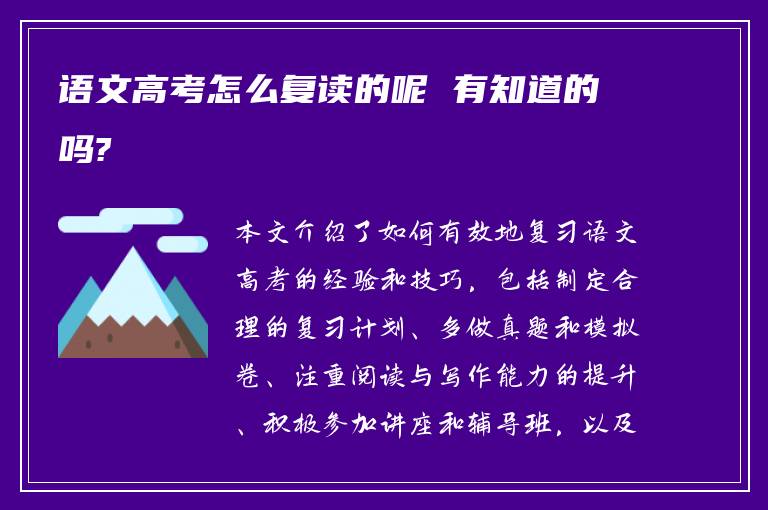 语文高考怎么复读的呢 有知道的吗?

本文介绍了如何有效地复习语文高考的经验和技巧，包括制定合理的复习计划、多做真题和模拟卷、注重阅读与写作能力的提升、积极参加讲座和辅导班，以及